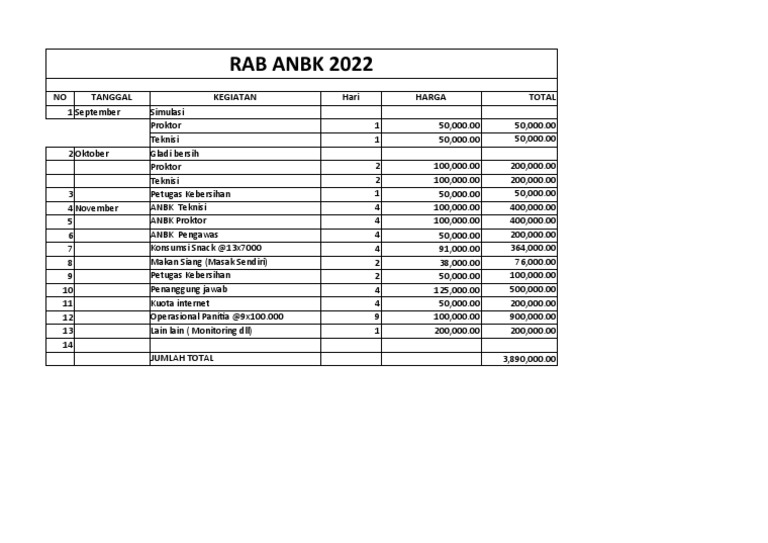 RAB ANBK 2022

| NO | TANGGAL | KEGIATAN | Hari | HARGA | TOTAL |
|---|---|---|---|---|---|
| 1 | September | Simulasi | | | |
| | | Proktor | 1 | 50,000.00 | 50,000.00 |
| | | Teknisi | 1 | 50,000.00 | 50,000.00 |
| 2 | Oktober | Gladi bersih | | | |
| | | Proktor | 2 | 100,000.00 | 200,000.00 |
| | | Teknisi | 2 | 100,000.00 | 200,000.00 |
| 3 | | Petugas Kebersihan | 1 | 50,000.00 | 50,000.00 |
| 4 | November | ANBK Teknisi | 4 | 100,000.00 | 400,000.00 |
| 5 | | ANBK Proktor | 4 | 100,000.00 | 400,000.00 |
| 6 | | ANBK Pengawas | 4 | 50,000.00 | 200,000.00 |
| 7 | | Konsumsi Snack @13x7000 | 4 | 91,000.00 | 364,000.00 |
| 8 | | Makan Siang (Masak Sendiri) | 2 | 38,000.00 | 76,000.00 |
| 9 | | Petugas Kebersihan | 2 | 50,000.00 | 100,000.00 |
| 10 | | Penanggung jawab | 4 | 125,000.00 | 500,000.00 |
| 11 | | Kuota internet | 4 | 50,000.00 | 200,000.00 |
| 12 | | Operasional Panitia @9x100.000 | 9 | 100,000.00 | 900,000.00 |
| 13 | | Lain lain ( Monitoring dll) | 1 | 200,000.00 | 200,000.00 |
| 14 | | | | | |
| | | JUMLAH TOTAL | | | 3,890,000.00 |